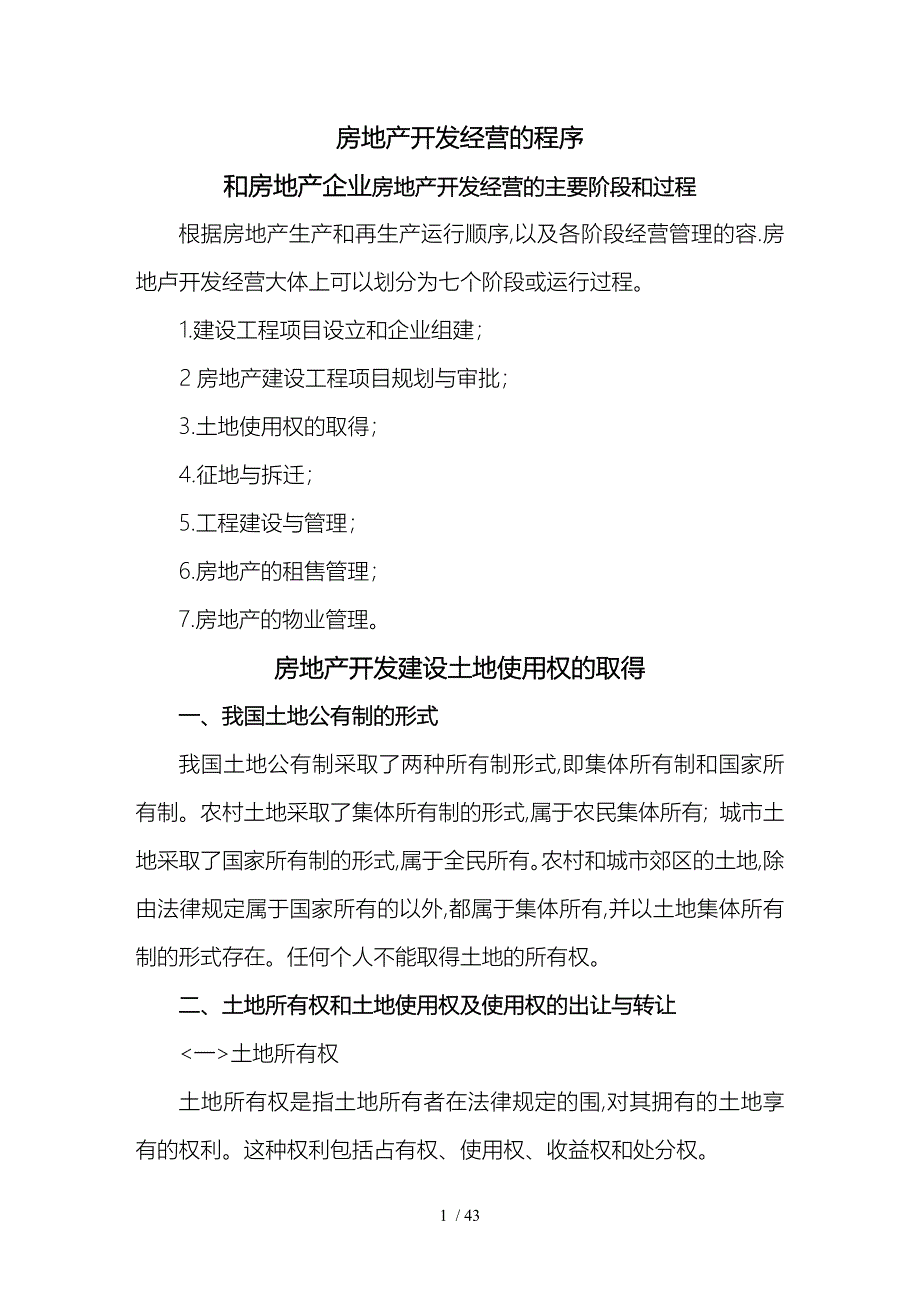 房地产开发经营的程序

和房地产企业房地产开发经营的主要阶段和过程

根据房地产生产和再生产运行顺序,以及各阶段经营管理的容.房地卢开发经营大体上可以划分为七个阶段或运行过程。

1.建设工程项目设立和企业组建;

2 房地产建设工程项目规划与审批;

3.土地使用权的取得;

4.征地与拆迁;

5.工程建设与管理;

6.房地产的租售管理;

7.房地产的物业管理。

房地产开发建设土地使用权的取得

一、我国土地公有制的形式

我国土地公有制采取了两种所有制形式,即集体所有制和国家所有制。农村土地采取了集体所有制的形式,属于农民集体所有; 城市土地采取了国家所有制的形式,属于全民所有。农村和城市郊区的土地,除由法律规定属于国家所有的以外,都属于集体所有,并以土地集体所有制的形式存在。任何个人不能取得土地的所有权。

二、土地所有权和土地使用权及使用权的出让与转让

<一>土地所有权

土地所有权是指土地所有者在法律规定的围,对其拥有的土地享有的权利。这种权利包括占有权、使用权、收益权和处分权。

1 / 43